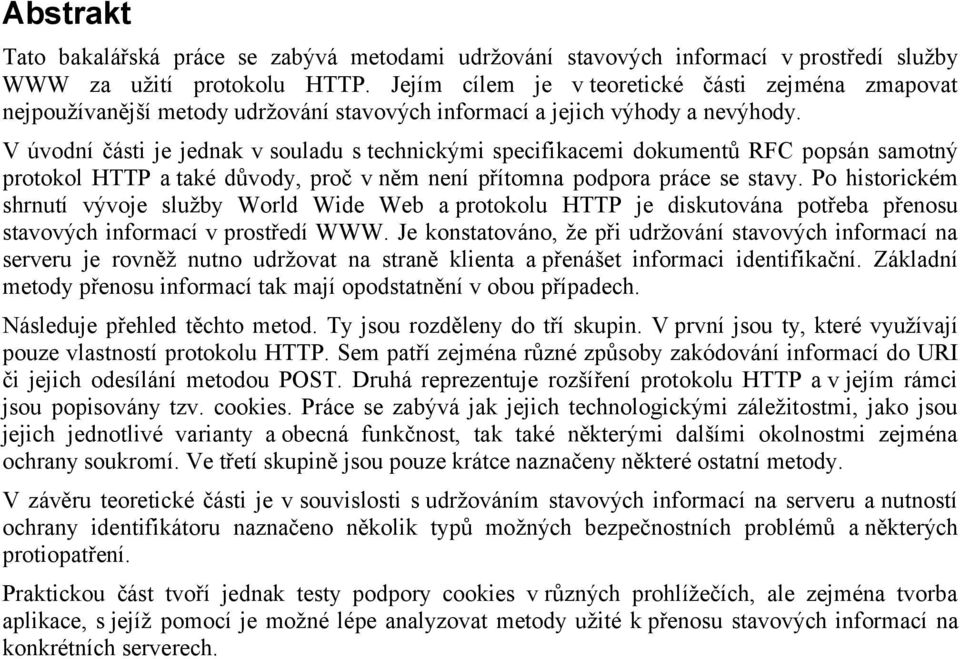 Abstrakt

Tato bakalářská práce se zabývá metodami udržování stavových informací v prostředí služby WWW za užití protokolu HTTP. Jejím cílem je v teoretické části zejména zmapovat nejpoužívanější metody udržování stavových informací a jejich výhody a nevýhody.

V úvodní části je jednak v souladu s technickými specifikacemi dokumentů RFC popsán samotný protokol HTTP a také důvody, proč v něm není přítomna podpora práce se stavy. Po historickém shrnutí vývoje služby World Wide Web a protokolu HTTP je diskutována potřeba přenosu stavových informací v prostředí WWW. Je konstatováno, že při udržování stavových informací na serveru je rovněž nutno udržovat na straně klienta a přenášet informaci identifikační. Základní metody přenosu informací tak mají opodstatnění v obou případech.

Následuje přehled těchto metod. Ty jsou rozděleny do tří skupin. V první jsou ty, které využívají pouze vlastností protokolu HTTP. Sem patří zejména různé způsoby zakódování informací do URI či jejich odesílání metodou POST. Druhá reprezentuje rozšíření protokolu HTTP a v jejím rámci jsou popisovány tzv. cookies. Práce se zabývá jak jejich technologickými záležitostmi, jako jsou jejich jednotlivé varianty a obecná funkčnost, tak také některými dalšími okolnostmi zejména ochrany soukromí. Ve třetí skupině jsou pouze krátce naznačeny některé ostatní metody.

V závěru teoretické části je v souvislosti s udržováním stavových informací na serveru a nutností ochrany identifikátoru naznačeno několik typů možných bezpečnostních problémů a některých protiopatření.

Praktickou část tvoří jednak testy podpory cookies v různých prohlížečích, ale zejména tvorba aplikace, s jejíž pomocí je možné lépe analyzovat metody užité k přenosu stavových informací na konkrétních serverech.